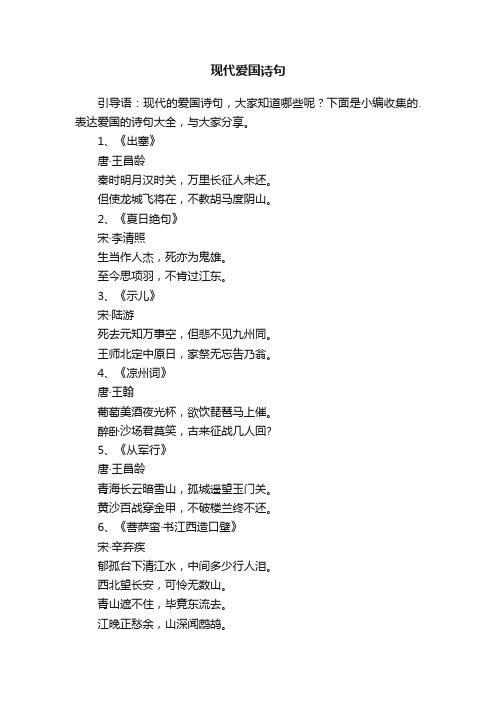 现代爱国诗句

引导语：现代的爱国诗句，大家知道哪些呢？下面是小编收集的.表达爱国的诗句大全，与大家分享。

1、《出塞》

唐·王昌龄

秦时明月汉时关，万里长征人未还。

但使龙城飞将在，不教胡马度阴山。

2、《夏日绝句》

宋·李清照

生当作人杰，死亦为鬼雄。

至今思项羽，不肯过江东。

3、《示儿》

宋·陆游

死去元知万事空，但悲不见九州同。

王师北定中原日，家祭无忘告乃翁。

4、《凉州词》

唐·王翰

葡萄美酒夜光杯，欲饮琵琶马上催。

醉卧沙场君莫笑，古来征战几人回?

5、《从军行》

唐·王昌龄

青海长云暗雪山，孤城遥望玉门关。

黄沙百战穿金甲，不破楼兰终不还。

6、《菩萨蛮·书江西造口壁》

宋·辛弃疾

郁孤台下清江水，中间多少行人泪。

西北望长安，可怜无数山。

青山遮不住，毕竟东流去。

江晚正愁余，山深闻鹧鸪。